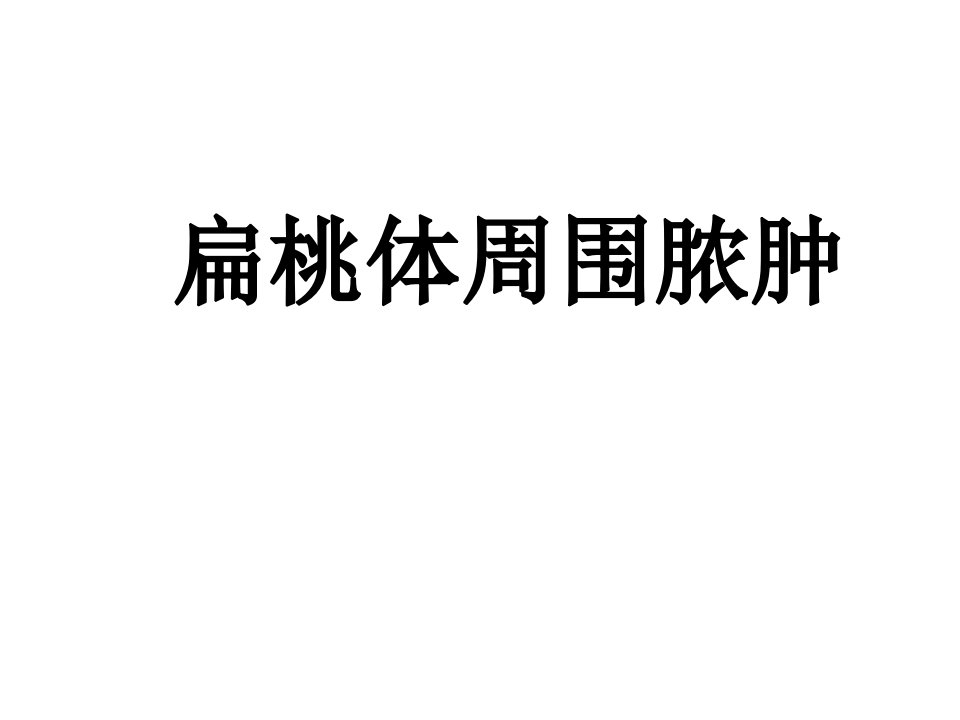 扁桃体周围脓肿